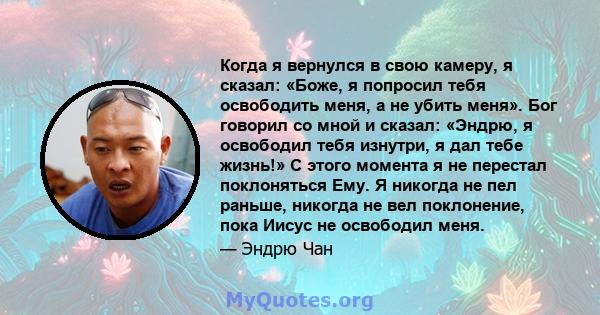 Когда я вернулся в свою камеру, я сказал: «Боже, я попросил тебя освободить меня, а не убить меня». Бог говорил со мной и сказал: «Эндрю, я освободил тебя изнутри, я дал тебе жизнь!» С этого момента я не перестал поклоняться Ему. Я никогда не пел раньше, никогда не вел поклонение, пока Иисус не освободил меня.

— Эндрю Чан

MyQuotes.org